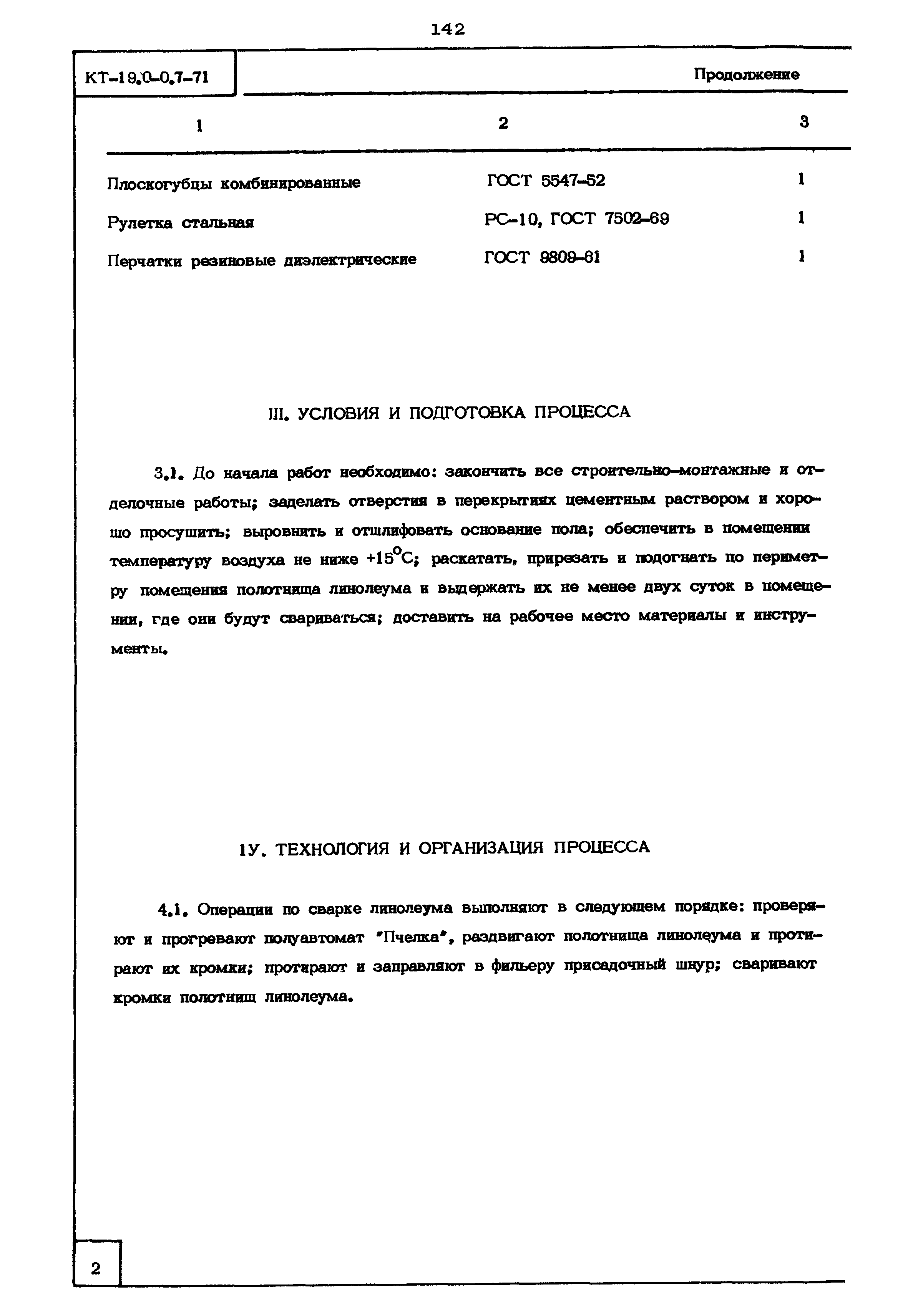 142

КТ-19.0-0.7-71

Продолжение

| 1 | 2 | 3 |
|---|---|---|
| Плоскогубцы комбинированные | ГОСТ 5547-52 | 1 |
| Рулетка стальная | РС-10, ГОСТ 7502-69 | 1 |
| Перчатки резиновые диэлектрические | ГОСТ 9809-61 | 1 |

III. УСЛОВИЯ И ПОДГОТОВКА ПРОЦЕССА

3.1. До начала работ необходимо: закончить все строительно-монтажные и отделочные работы; заделать отверстия в перекрытиях цементным раствором и хорошо просушить; выровнить и отшлифовать основание пола; обеспечить в помещении температуру воздуха не ниже $+15^{\circ}C$; раскатать, прирезать и подогнать по периметру помещения полотнища линолеума и выдержать их не менее двух суток в помещении, где они будут свариваться; доставить на рабочее место материалы и инструменты.

1У. ТЕХНОЛОГИЯ И ОРГАНИЗАЦИЯ ПРОЦЕССА

4.1. Операции по сварке линолеума выполняют в следующем порядке: проверяют и прогревают полуавтомат "Пчелка", раздвигают полотнища линолеума и протирают их кромки; протирают и заправляют в фильеру присадочный шнур; сваривают кромки полотнищ линолеума.

2